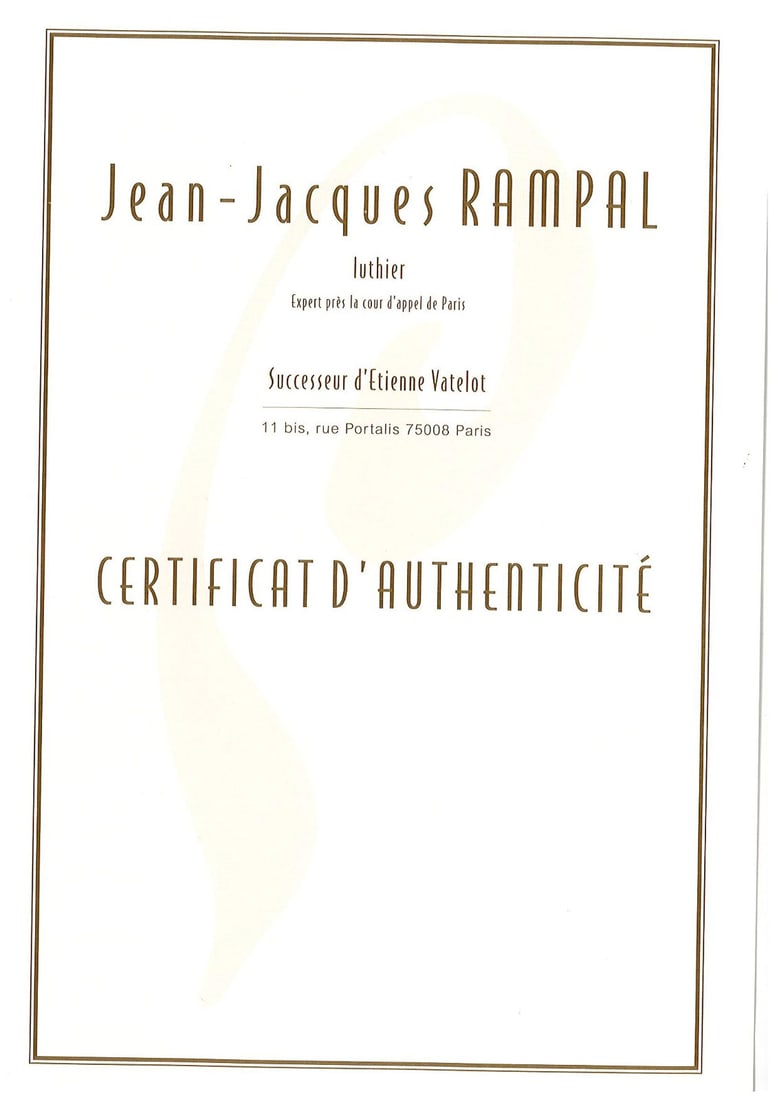 Jean-Jacques RAMPAL

luthier

Expert près la cour d'appel de Paris

Successeur d'Etienne Vatelot

11 bis, rue Portalis 75008 Paris

CERTIFICAT D'AUTHENTICITÉ